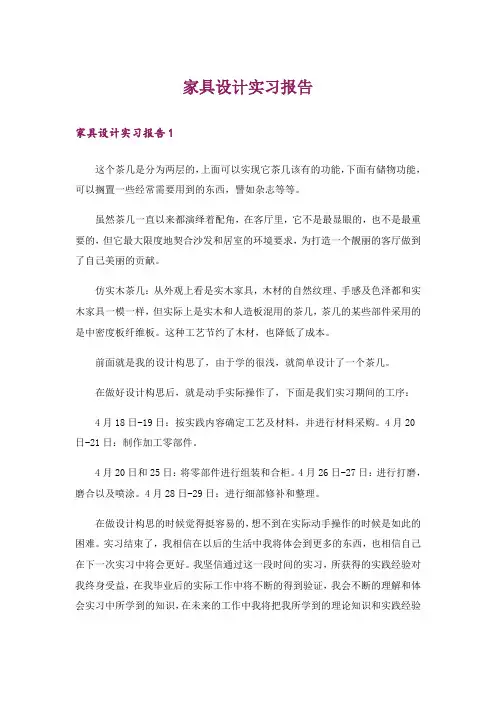 家具设计实习报告

家具设计实习报告1

这个茶几是分为两层的，上面可以实现它茶几该有的功能，下面有储物功能，可以搁置一些经常需要用到的东西，譬如杂志等等。

虽然茶几一直以来都演绎着配角，在客厅里，它不是最显眼的，也不是最重要的，但它最大限度地契合沙发和居室的环境要求，为打造一个靓丽的客厅做到了自己美丽的贡献。

仿实木茶几：从外观上看是实木家具，木材的自然纹理、手感及色泽都和实木家具一模一样，但实际上是实木和人造板混用的茶几，茶几的某些部件采用的是中密度板纤维板。这种工艺节约了木材，也降低了成本。

前面就是我的设计构思了，由于学的很浅，就简单设计了一个茶几。

在做好设计构思后，就是动手实际操作了，下面是我们实习期间的工序：

4月18日-19日：按实践内容确定工艺及材料，并进行材料采购。4月20日-21日：制作加工零部件。

4月20日和25日：将零部件进行组装和合柜。4月26日-27日：进行打磨，磨合以及喷涂。4月28日-29日：进行细部修补和整理。

在做设计构思的时候觉得挺容易的，想不到在实际动手操作的时候是如此的困难。实习结束了，我相信在以后的生活中我将体会到更多的东西，也相信自己在下一次实习中将会更好。我坚信通过这一段时间的实习，所获得的实践经验对我终身受益，在我毕业后的实际工作中将不断的得到验证，我会不断的理解和体会实习中所学到的知识，在未来的工作中我将把我所学到的理论知识和实践经验